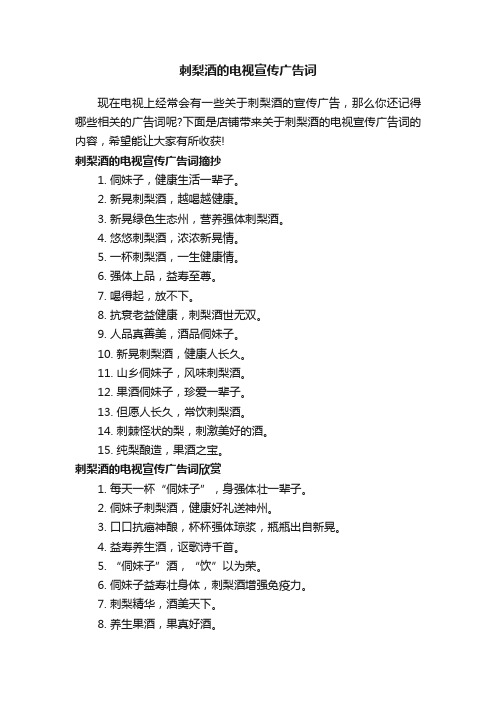 刺梨酒的电视宣传广告词

现在电视上经常会有一些关于刺梨酒的宣传广告，那么你还记得哪些相关的广告词呢?下面是店铺带来关于刺梨酒的电视宣传广告词的内容，希望能让大家有所收获!

刺梨酒的电视宣传广告词摘抄

1. 侗妹子，健康生活一辈子。
2. 新晃刺梨酒，越喝越健康。
3. 新晃绿色生态州，营养强体刺梨酒。
4. 悠悠刺梨酒，浓浓新晃情。
5. 一杯刺梨酒，一生健康情。
6. 强体上品，益寿至尊。
7. 喝得起，放不下。
8. 抗衰老益健康，刺梨酒世无双。
9. 人品真善美，酒品侗妹子。
10. 新晃刺梨酒，健康人长久。
11. 山乡侗妹子，风味刺梨酒。
12. 果酒侗妹子，珍爱一辈子。
13. 但愿人长久，常饮刺梨酒。
14. 刺棘怪状的梨，刺激美好的酒。
15. 纯梨酿造，果酒之宝。

刺梨酒的电视宣传广告词欣赏

1. 每天一杯“侗妹子”，身强体壮一辈子。
2. 侗妹子刺梨酒，健康好礼送神州。
3. 口口抗癌神酿，杯杯强体琼浆，瓶瓶出自新晃。
4. 益寿养生酒，讴歌诗千首。
5. “侗妹子”酒，“饮”以为荣。
6. 侗妹子益寿壮身体，刺梨酒增强免疫力。
7. 刺梨精华，酒美天下。
8. 养生果酒，果真好酒。